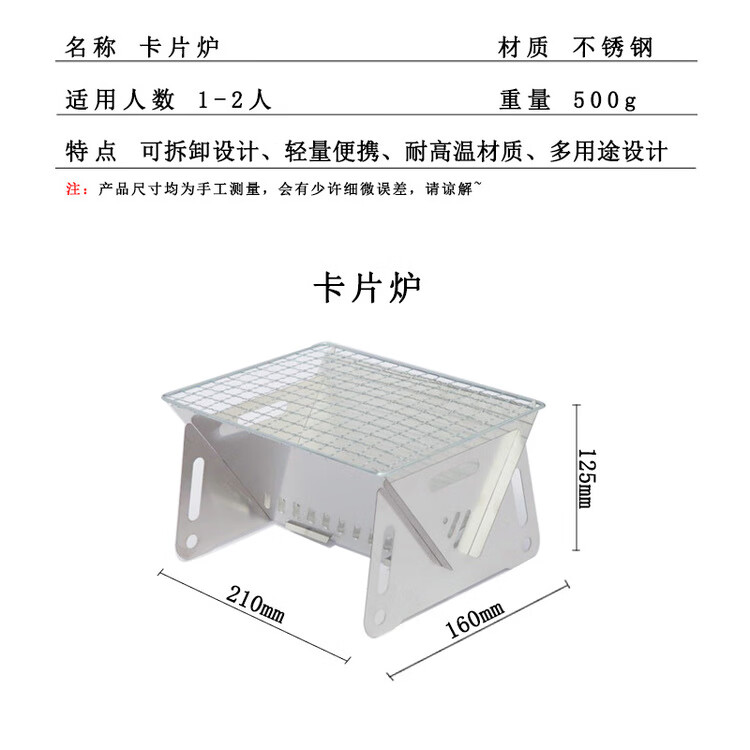 名称 卡片炉 材质 不锈钢

适用人数 1-2人 重量 500g

特点 可拆卸设计、轻量便携、耐高温材质、多用途设计

注：产品尺寸均为手工测量，会有少许细微误差，请谅解~

卡片炉

125mm

210mm

160mm